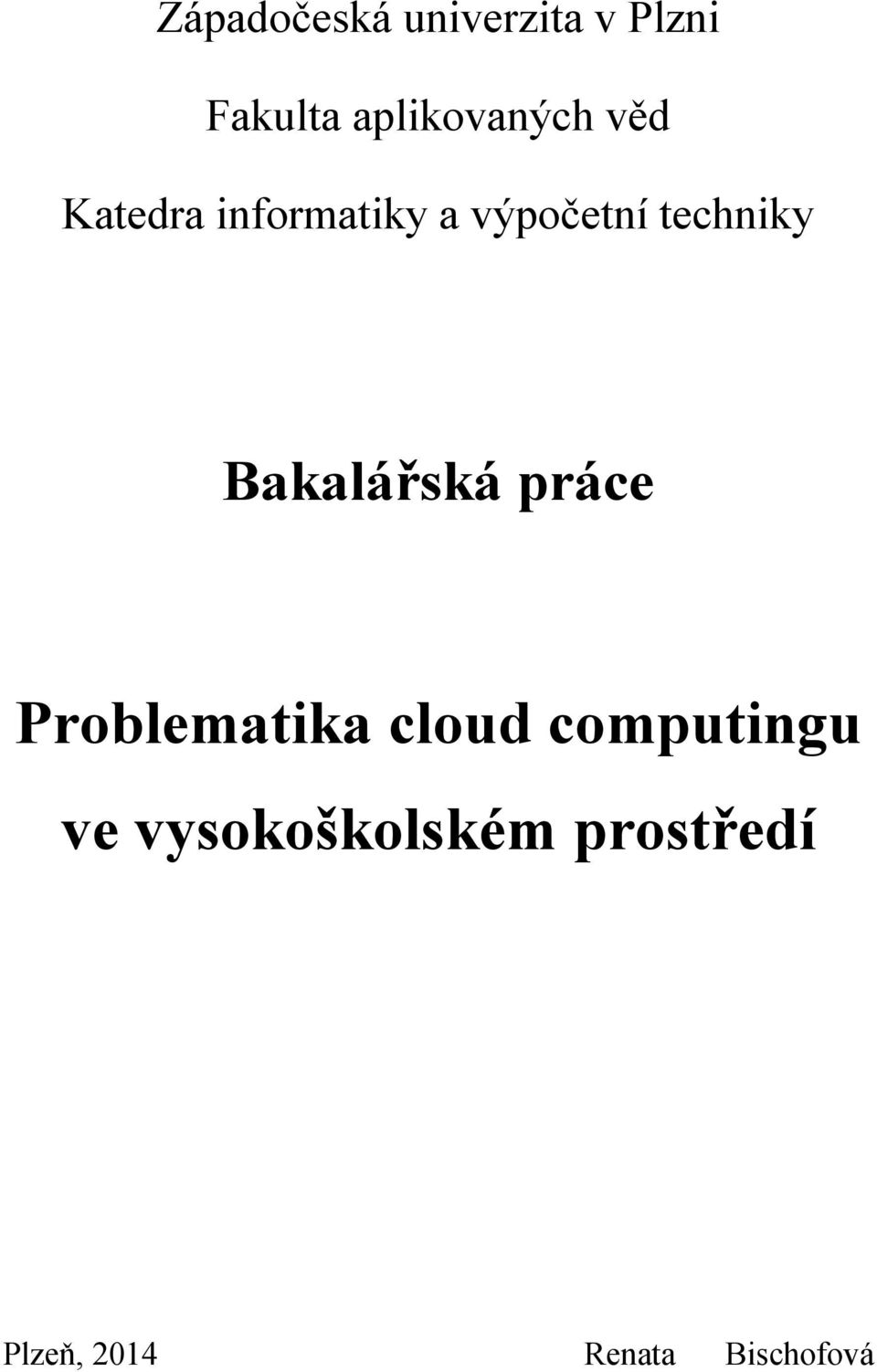 Západočeská univerzita v Plzni

Fakulta aplikovaných věd

Katedra informatiky a výpočetní techniky

Bakalářská práce

Problematika cloud computingu ve vysokoškolském prostředí

Plzeň, 2014 Renata Bischofová